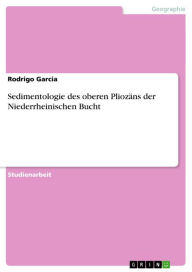 Geographie

Rodrigo Garcia

Sedimentologie des oberen Pliozäns der Niederrheinischen Bucht

Studienarbeit

GRIN